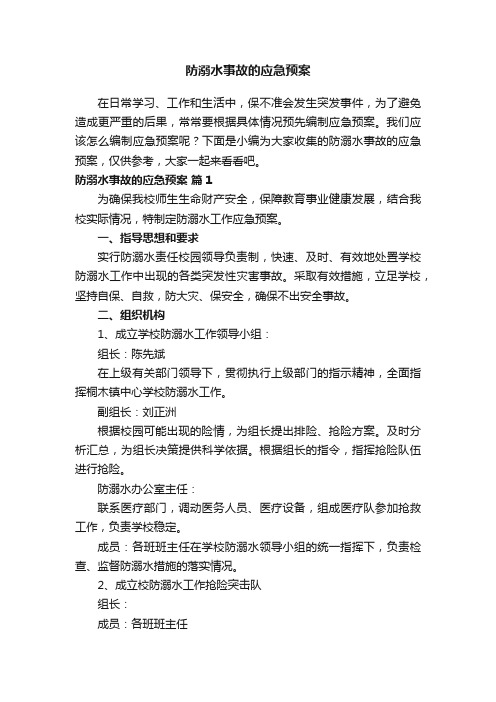 防溺水事故的应急预案

在日常学习、工作和生活中，保不准会发生突发事件，为了避免造成更严重的后果，常常要根据具体情况预先编制应急预案。我们应该怎么编制应急预案呢？下面是小编为大家收集的防溺水事故的应急预案，仅供参考，大家一起来看看吧。

防溺水事故的应急预案 篇1

为确保我校师生生命财产安全，保障教育事业健康发展，结合我校实际情况，特制定防溺水工作应急预案。

一、指导思想和要求

实行防溺水责任校园领导负责制，快速、及时、有效地处置学校防溺水工作中出现的各类突发性灾害事故。采取有效措施，立足学校，坚持自保、自救，防大灾、保安全，确保不出安全事故。

二、组织机构

1、成立学校防溺水工作领导小组：

组长：陈先斌

在上级有关部门领导下，贯彻执行上级部门的指示精神，全面指挥桐木镇中心学校防溺水工作。

副组长：刘正洲

根据校园可能出现的险情，为组长提出排险、抢险方案。及时分析汇总，为组长决策提供科学依据。根据组长的指令，指挥抢险队伍进行抢险。

防溺水办公室主任：

联系医疗部门，调动医务人员、医疗设备，组成医疗队参加抢救工作，负责学校稳定。

成员：各班班主任在学校防溺水领导小组的统一指挥下，负责检查、监督防溺水措施的落实情况。

2、成立校防溺水工作抢险突击队

组长：

成员：各班班主任